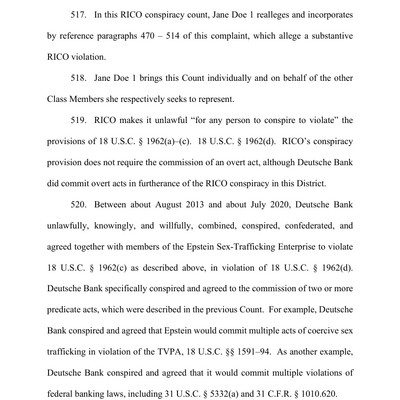 517. In this RICO conspiracy count, Jane Doe 1 realleges and incorporates by reference paragraphs 470 – 514 of this complaint, which allege a substantive RICO violation.

518. Jane Doe 1 brings this Count individually and on behalf of the other Class Members she respectively seeks to represent.

519. RICO makes it unlawful "for any person to conspire to violate" the provisions of 18 U.S.C. § 1962(a)–(c). 18 U.S.C. § 1962(d). RICO's conspiracy provision does not require the commission of an overt act, although Deutsche Bank did commit overt acts in furtherance of the RICO conspiracy in this District.

520. Between about August 2013 and about July 2020, Deutsche Bank unlawfully, knowingly, and willfully, combined, conspired, confederated, and agreed together with members of the Epstein Sex-Trafficking Enterprise to violate 18 U.S.C. § 1962(c) as described above, in violation of 18 U.S.C. § 1962(d). Deutsche Bank specifically conspired and agreed to the commission of two or more predicate acts, which were described in the previous Count. For example, Deutsche Bank conspired and agreed that Epstein would commit multiple acts of coercive sex trafficking in violation of the TVPA, 18 U.S.C. §§ 1591–94. As another example, Deutsche Bank conspired and agreed that it would commit multiple violations of federal banking laws, including 31 U.S.C. § 5332(a) and 31 C.F.R. § 1010.620.